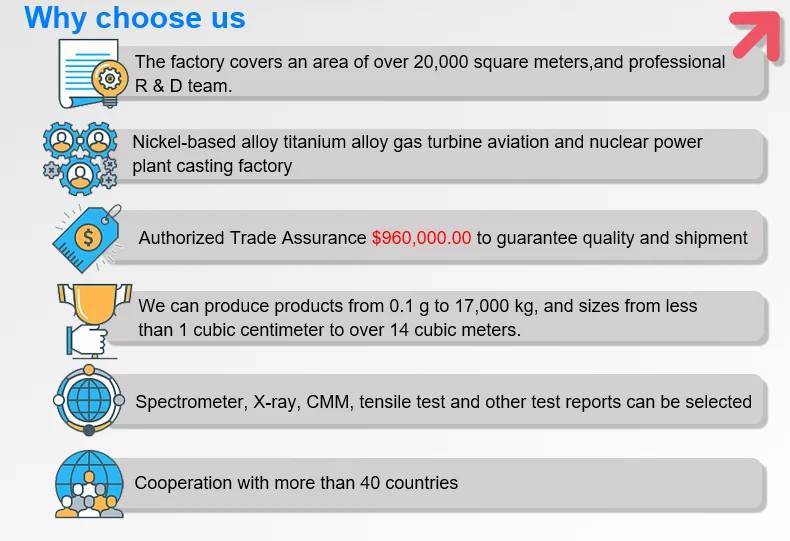 Why choose us

The factory covers an area of over 20,000 square meters,and professional R & D team.

Nickel-based alloy titanium alloy gas turbine aviation and nuclear power plant casting factory

Authorized Trade Assurance $960,000.00 to guarantee quality and shipment

We can produce products from 0.1 g to 17,000 kg, and sizes from less than 1 cubic centimeter to over 14 cubic meters.

Spectrometer, X-ray, CMM, tensile test and other test reports can be selected

Cooperation with more than 40 countries